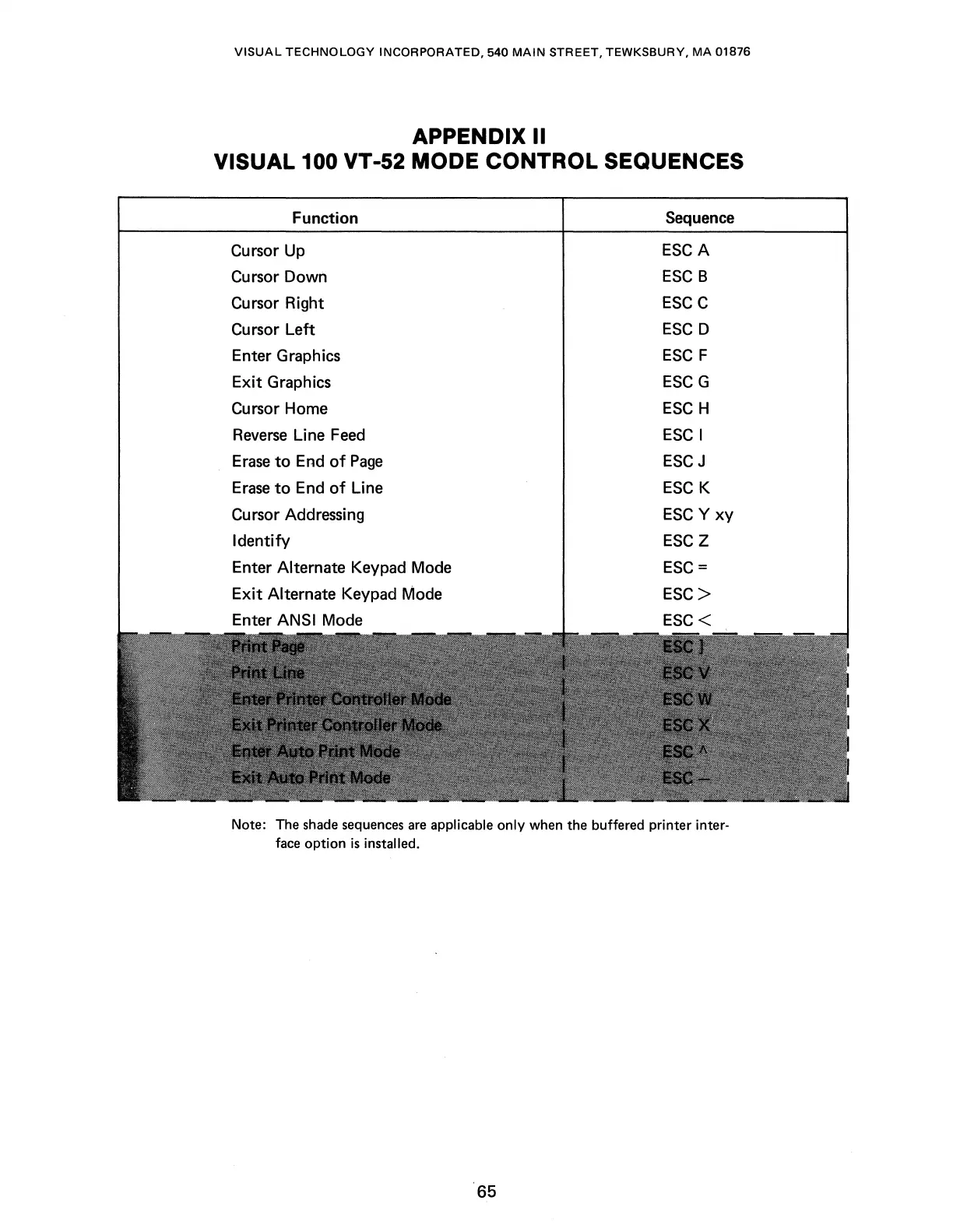 VISUAL TECHNOLOGY INCORPORATED, 540 MAIN STREET, TEWKSBURY, MA 01876

APPENDIX II
VISUAL 100 VT-52 MODE CONTROL SEQUENCES

| Function | Sequence |
|---|---|
| Cursor Up | ESC A |
| Cursor Down | ESC B |
| Cursor Right | ESC C |
| Cursor Left | ESC D |
| Enter Graphics | ESC F |
| Exit Graphics | ESC G |
| Cursor Home | ESC H |
| Reverse Line Feed | ESC I |
| Erase to End of Page | ESC J |
| Erase to End of Line | ESC K |
| Cursor Addressing | ESC Y xy |
| Identify | ESC Z |
| Enter Alternate Keypad Mode | ESC = |
| Exit Alternate Keypad Mode | ESC > |
| Enter ANSI Mode | ESC < |
| Print Page | ESC ] |
| Print Line | ESC V |
| Enter Printer Controller Mode | ESC W |
| Exit Printer Controller Mode | ESC X |
| Enter Auto Print Mode | ESC ^ |
| Exit Auto Print Mode | ESC — |

Note: The shade sequences are applicable only when the buffered printer interface option is installed.

65